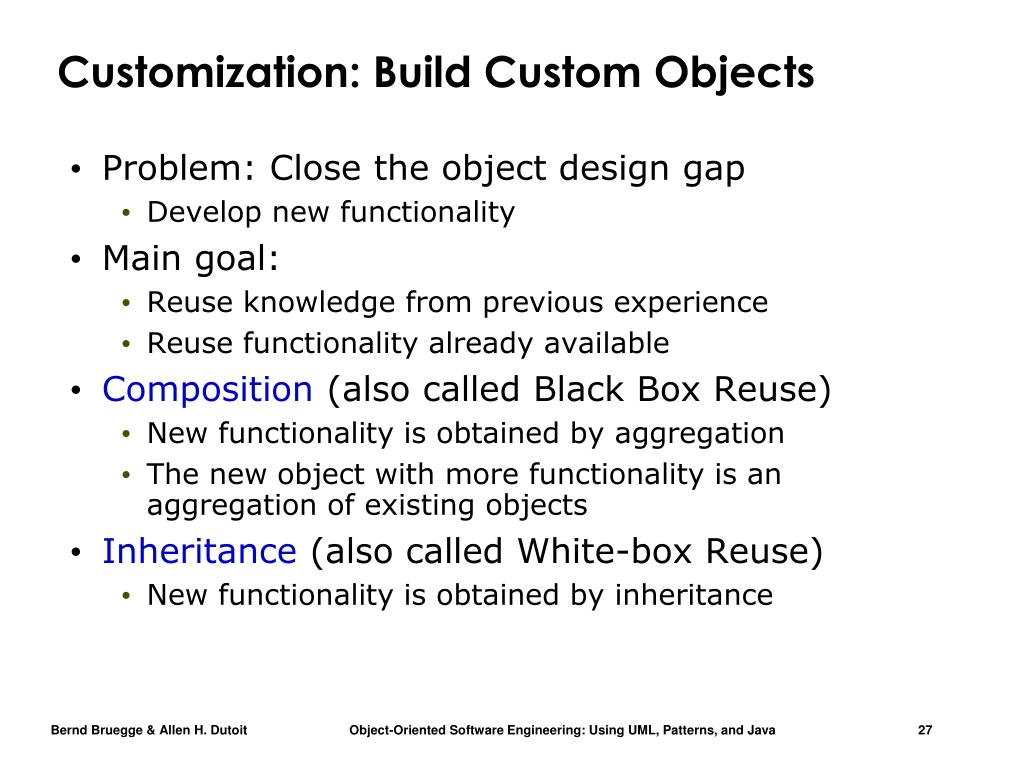 Customization: Build Custom Objects

• Problem: Close the object design gap
• Develop new functionality
• Main goal:
• Reuse knowledge from previous experience
• Reuse functionality already available
• Composition (also called Black Box Reuse)
• New functionality is obtained by aggregation
• The new object with more functionality is an aggregation of existing objects
• Inheritance (also called White-box Reuse)
• New functionality is obtained by inheritance

Bernd Bruegge & Allen H. Dutoit

Object-Oriented Software Engineering: Using UML, Patterns, and Java

27